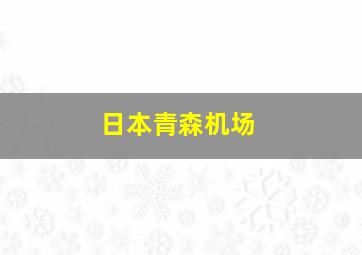 日本青森机场